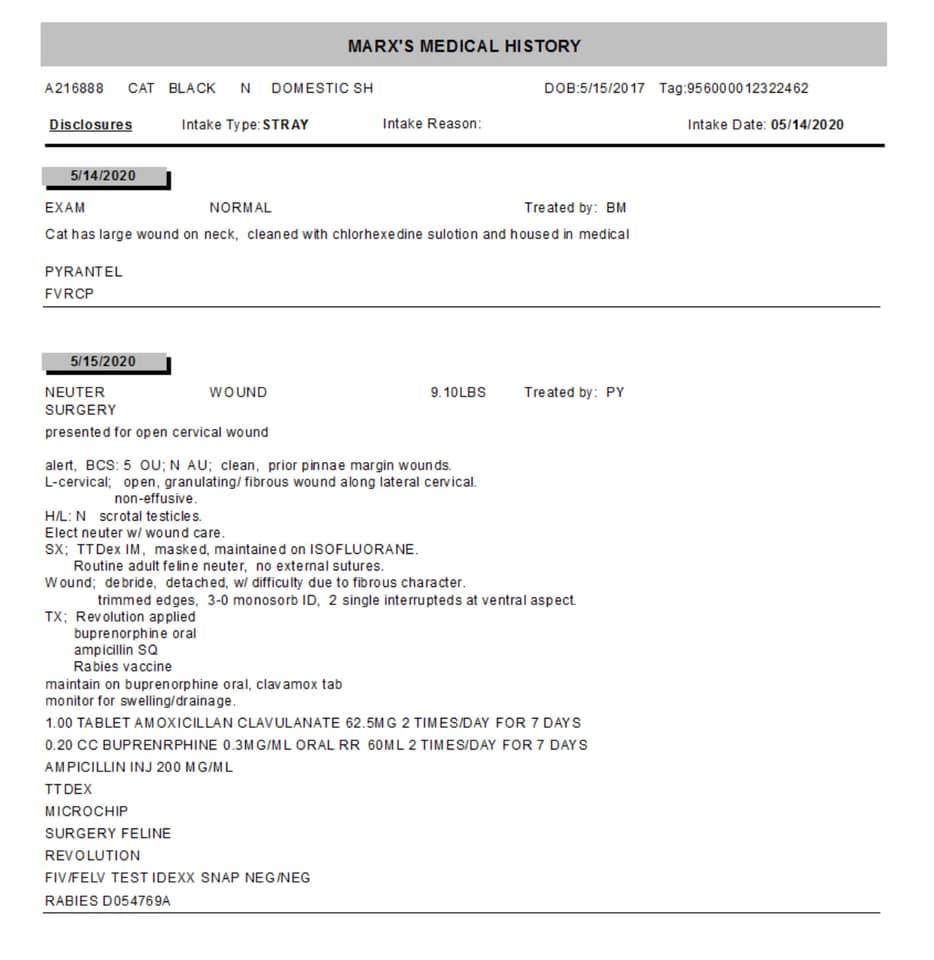 MARX'S MEDICAL HISTORY

A216888 CAT BLACK N DOMESTIC SH DOB:5/15/2017 Tag:956000012322462

Disclosures Intake Type: STRAY Intake Reason: Intake Date: 05/14/2020

5/14/2020

EXAM NORMAL Treated by: BM

Cat has large wound on neck, cleaned with chlorhexedine sulotion and housed in medical

PYRANTEL
FVRCP

5/15/2020

NEUTER SURGERY WOUND 9.10LBS Treated by: PY

presented for open cervical wound

alert, BCS: 5 OU; N AU; clean, prior pinnae margin wounds.
L-cervical; open, granulating/ fibrous wound along lateral cervical.
non-effusive.
H/L: N scrotal testicles.
Elect neuter w/ wound care.
SX; TTDex IM, masked, maintained on ISOFLUORANE.
Routine adult feline neuter, no external sutures.
Wound; debride, detached, w/ difficulty due to fibrous character.
trimmed edges, 3-0 monosorb ID, 2 single interrupteds at ventral aspect.
TX; Revolution applied
buprenorphine oral
ampicillin SQ
Rabies vaccine
maintain on buprenorphine oral, clavamox tab
monitor for swelling/drainage.

1.00 TABLET AMOXICILLAN CLAVULANATE 62.5MG 2 TIMES/DAY FOR 7 DAYS
0.20 CC BUPRENRPHINE 0.3MG/ML ORAL RR 60ML 2 TIMES/DAY FOR 7 DAYS
AMPICILLIN INJ 200 MG/ML
TTDEX
MICROCHIP
SURGERY FELINE
REVOLUTION
FIV/FELV TEST IDEXX SNAP NEG/NEG
RABIES D054769A